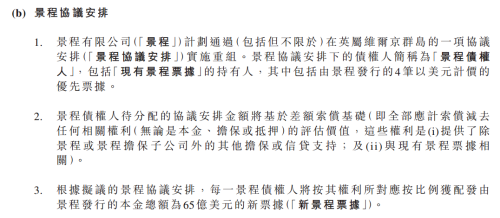 (b) 景程協議安排

1. 景程有限公司(「景程」)計劃通過(包括但不限於)在英屬維爾京群島的一項協議安排(「景程協議安排」)實施重組。景程協議安排下的債權人簡稱為「景程債權人」，包括「現有景程票據」的持有人，其中包括由景程發行的4筆以美元計價的優先票據。

2. 景程債權人待分配的協議安排金額將基於差額索償基礎(即全部應計索償減去任何相關權利(無論是本金、擔保或抵押)的評估價值，這些權利是(i)提供了除景程或景程擔保子公司外的其他擔保或信貸支持；及(ii)與現有景程票據相關)。

3. 根據擬議的景程協議安排，每一景程債權人將按其權利所對應按比例獲配發由景程發行的本金總額為65億美元的新票據(「新景程票據」)。